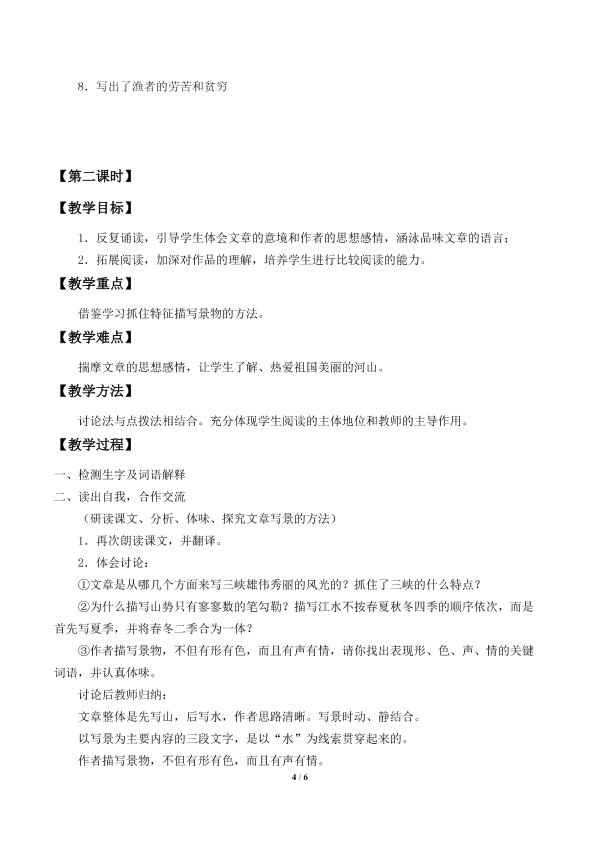 8．写出了渔者的劳苦和贫穷

【第二课时】

【教学目标】

1．反复诵读，引导学生体会文章的意境和作者的思想感情，涵泳品味文章的语言；

2．拓展阅读，加深对作品的理解，培养学生进行比较阅读的能力。

【教学重点】

借鉴学习抓住特征描写景物的方法。

【教学难点】

揣摩文章的思想感情，让学生了解、热爱祖国美丽的河山。

【教学方法】

讨论法与点拨法相结合。充分体现学生阅读的主体地位和教师的主导作用。

【教学过程】

一、检测生字及词语解释

二、读出自我，合作交流

（研读课文、分析、体味、探究文章写景的方法）

1．再次朗读课文，并翻译。

2．体会讨论：

①文章是从哪几个方面来写三峡雄伟秀丽的风光的？抓住了三峡的什么特点？

②为什么描写山势只有寥寥数的笔勾勒？描写江水不按春夏秋冬四季的顺序依次，而是首先写夏季，并将春冬二季合为一体？

③作者描写景物，不但有形有色，而且有声有情，请你找出表现形、色、声、情的关键词语，并认真体味。

讨论后教师归纳：

文章整体是先写山，后写水，作者思路清晰。写景时动、静结合。

以写景为主要内容的三段文字，是以“水”为线索贯穿起来的。

作者描写景物，不但有形有色，而且有声有情。

4 / 6